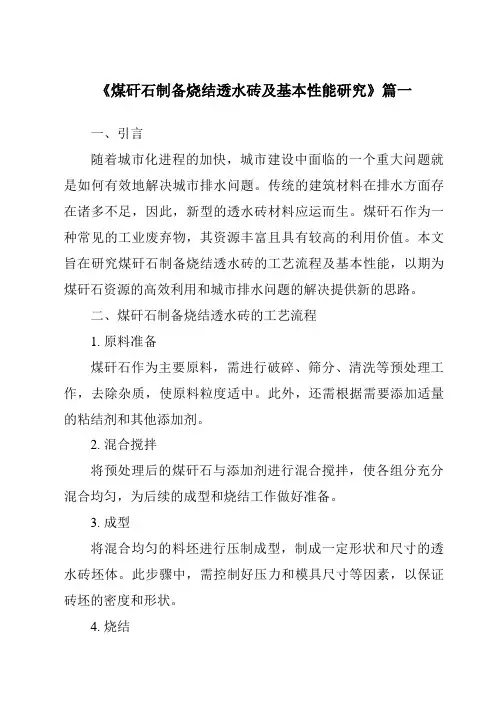 《煤矸石制备烧结透水砖及基本性能研究》篇一

一、引言

随着城市化进程的加快，城市建设中面临的一个重大问题就是如何有效地解决城市排水问题。传统的建筑材料在排水方面存在诸多不足，因此，新型的透水砖材料应运而生。煤矸石作为一种常见的工业废弃物，其资源丰富且具有较高的利用价值。本文旨在研究煤矸石制备烧结透水砖的工艺流程及基本性能，以期为煤矸石资源的高效利用和城市排水问题的解决提供新的思路。

二、煤矸石制备烧结透水砖的工艺流程

1. 原料准备

煤矸石作为主要原料，需进行破碎、筛分、清洗等预处理工作，去除杂质，使原料粒度适中。此外，还需根据需要添加适量的粘结剂和其他添加剂。

2. 混合搅拌

将预处理后的煤矸石与添加剂进行混合搅拌，使各组分充分混合均匀，为后续的成型和烧结工作做好准备。

3. 成型

将混合均匀的料坯进行压制成型，制成一定形状和尺寸的透水砖坯体。此步骤中，需控制好压力和模具尺寸等因素，以保证砖坯的密度和形状。

4. 烧结